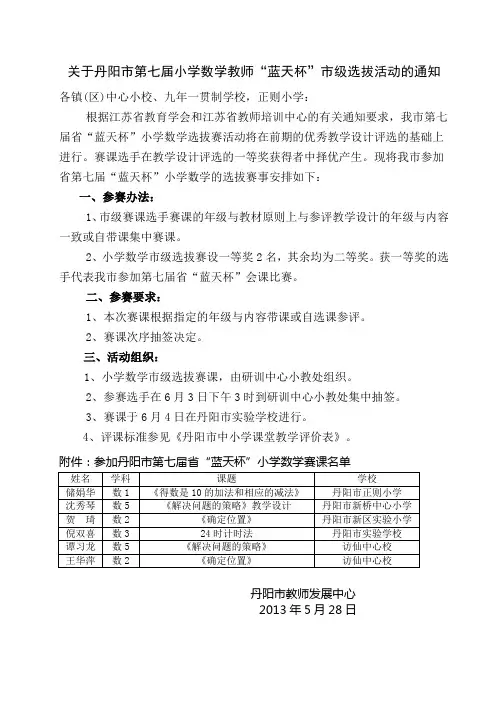 关于丹阳市第七届小学数学教师“蓝天杯”市级选拔活动的通知

各镇(区)中心小校、九年一贯制学校，正则小学：

根据江苏省教育学会和江苏省教师培训中心的有关通知要求，我市第七届省“蓝天杯”小学数学选拔赛活动将在前期的优秀教学设计评选的基础上进行。赛课选手在教学设计评选的一等奖获得者中择优产生。现将我市参加省第七届“蓝天杯”小学数学的选拔赛事安排如下：

一、参赛办法：

1、市级赛课选手赛课的年级与教材原则上与参评教学设计的年级与内容一致或自带课集中赛课。

2、小学数学市级选拔赛设一等奖2名，其余均为二等奖。获一等奖的选手代表我市参加第七届省“蓝天杯”会课比赛。

二、参赛要求：

1、本次赛课根据指定的年级与内容带课或自选课参评。

2、赛课次序抽签决定。

三、活动组织：

1、小学数学市级选拔赛课，由研训中心小教处组织。

2、参赛选手在6月3日下午3时到研训中心小教处集中抽签。

3、赛课于6月4日在丹阳市实验学校进行。

4、评课标准参见《丹阳市中小学课堂教学评价表》。

附件：参加丹阳市第七届省“蓝天杯”小学数学赛课名单

| 姓名 | 学科 | 课题 | 学校 |
|---|---|---|---|
| 储娟华 | 数1 | 《得数是10的加法和相应的减法》 | 丹阳市正则小学 |
| 沈秀琴 | 数5 | 《解决问题的策略》教学设计 | 丹阳市新桥中心小学 |
| 贺　琦 | 数2 | 《确定位置》 | 丹阳市新区实验小学 |
| 倪双喜 | 数3 | 24时计时法 | 丹阳市实验学校 |
| 谭习龙 | 数5 | 《解决问题的策略》 | 访仙中心校 |
| 王华萍 | 数2 | 《确定位置》 | 访仙中心校 |

丹阳市教师发展中心
2013年5月28日